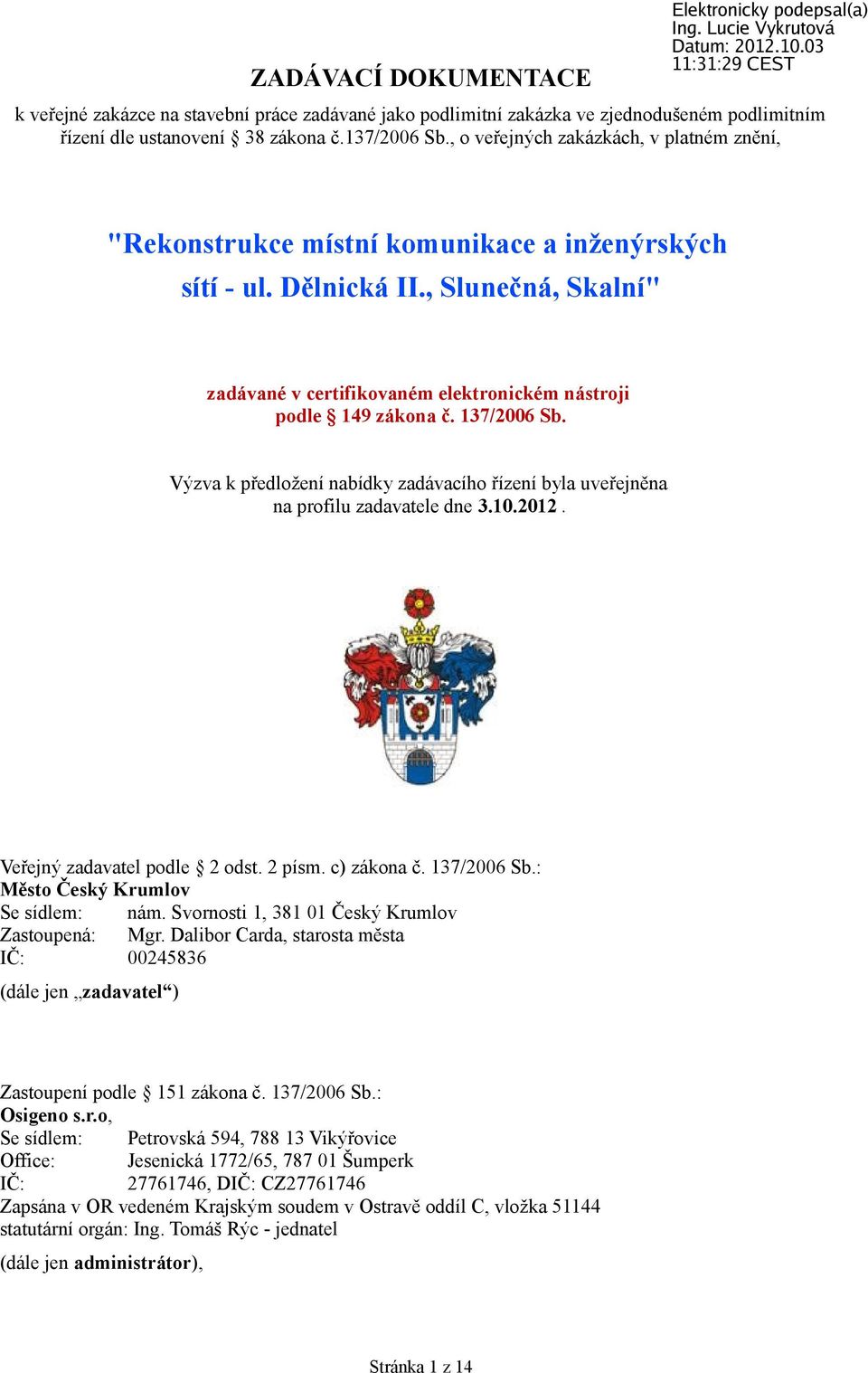 Elektronicky podepsal(a)
Ing. Lucie Vykrutová
Datum: 2012.10.03
11:31:29 CEST

ZADÁVACÍ DOKUMENTACE

k veřejné zakázce na stavební práce zadávané jako podlimitní zakázka ve zjednodušeném podlimitním řízení dle ustanovení § 38 zákona č.137/2006 Sb., o veřejných zakázkách, v platném znění,

"Rekonstrukce místní komunikace a inženýrských sítí - ul. Dělnická II., Slunečná, Skalní"

zadávané v certifikovaném elektronickém nástroji podle § 149 zákona č. 137/2006 Sb.

Výzva k předložení nabídky zadávacího řízení byla uveřejněna na profilu zadavatele dne 3.10.2012 .

Veřejný zadavatel podle § 2 odst. 2 písm. c) zákona č. 137/2006 Sb.:
Město Český Krumlov
Se sídlem: nám. Svornosti 1, 381 01 Český Krumlov
Zastoupená: Mgr. Dalibor Carda, starosta města
IČ: 00245836
(dále jen „zadavatel“)

Zastoupení podle § 151 zákona č. 137/2006 Sb.:
Osigeno s.r.o,
Se sídlem: Petrovská 594, 788 13 Vikýřovice
Office: Jesenická 1772/65, 787 01 Šumperk
IČ: 27761746, DIČ: CZ27761746
Zapsána v OR vedeném Krajským soudem v Ostravě oddíl C, vložka 51144
statutární orgán: Ing. Tomáš Rýc - jednatel
(dále jen administrátor),

Stránka 1 z 14